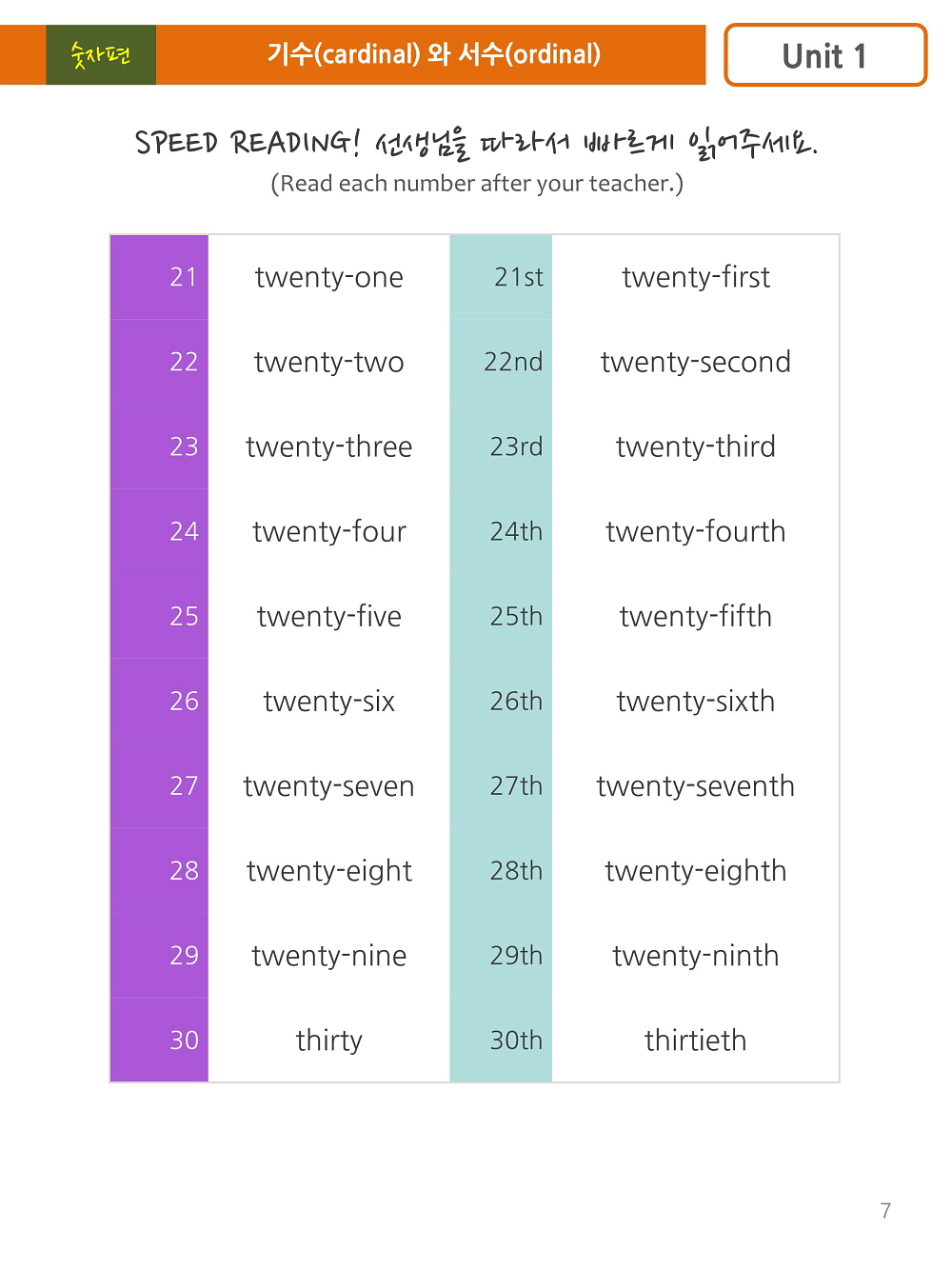 숫자편

기수(cardinal) 와 서수(ordinal)

Unit 1

SPEED READING! 선생님을 따라서 빠르게 읽어주세요.

(Read each number after your teacher.)

| 21 | twenty-one | 21st | twenty-first |
|---|---|---|---|
| 22 | twenty-two | 22nd | twenty-second |
| 23 | twenty-three | 23rd | twenty-third |
| 24 | twenty-four | 24th | twenty-fourth |
| 25 | twenty-five | 25th | twenty-fifth |
| 26 | twenty-six | 26th | twenty-sixth |
| 27 | twenty-seven | 27th | twenty-seventh |
| 28 | twenty-eight | 28th | twenty-eighth |
| 29 | twenty-nine | 29th | twenty-ninth |
| 30 | thirty | 30th | thirtieth |

7